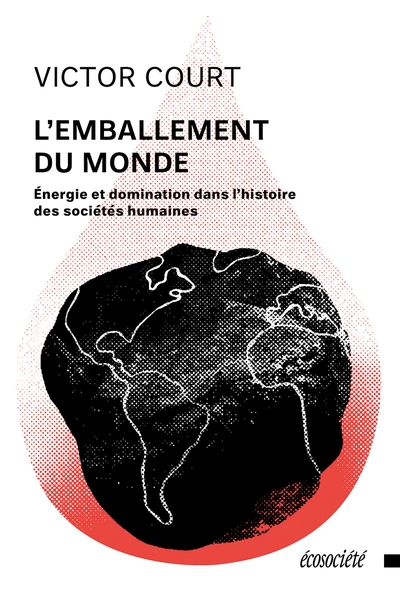 VICTOR COURT

L'EMBALLEMENT DU MONDE

Énergie et domination dans l'histoire des sociétés humaines

écosociété